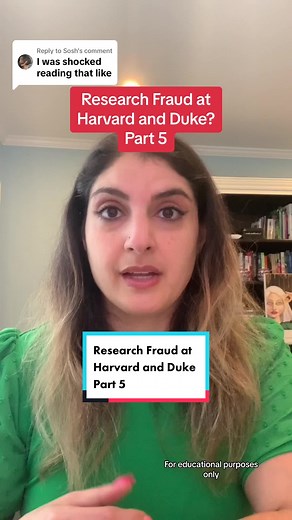 Reply to Sosh's comment
I was shocked reading that like

Research Fraud at Harvard and Duke? Part 5

Research Fraud at Harvard and Duke Part 5

For educational purposes only